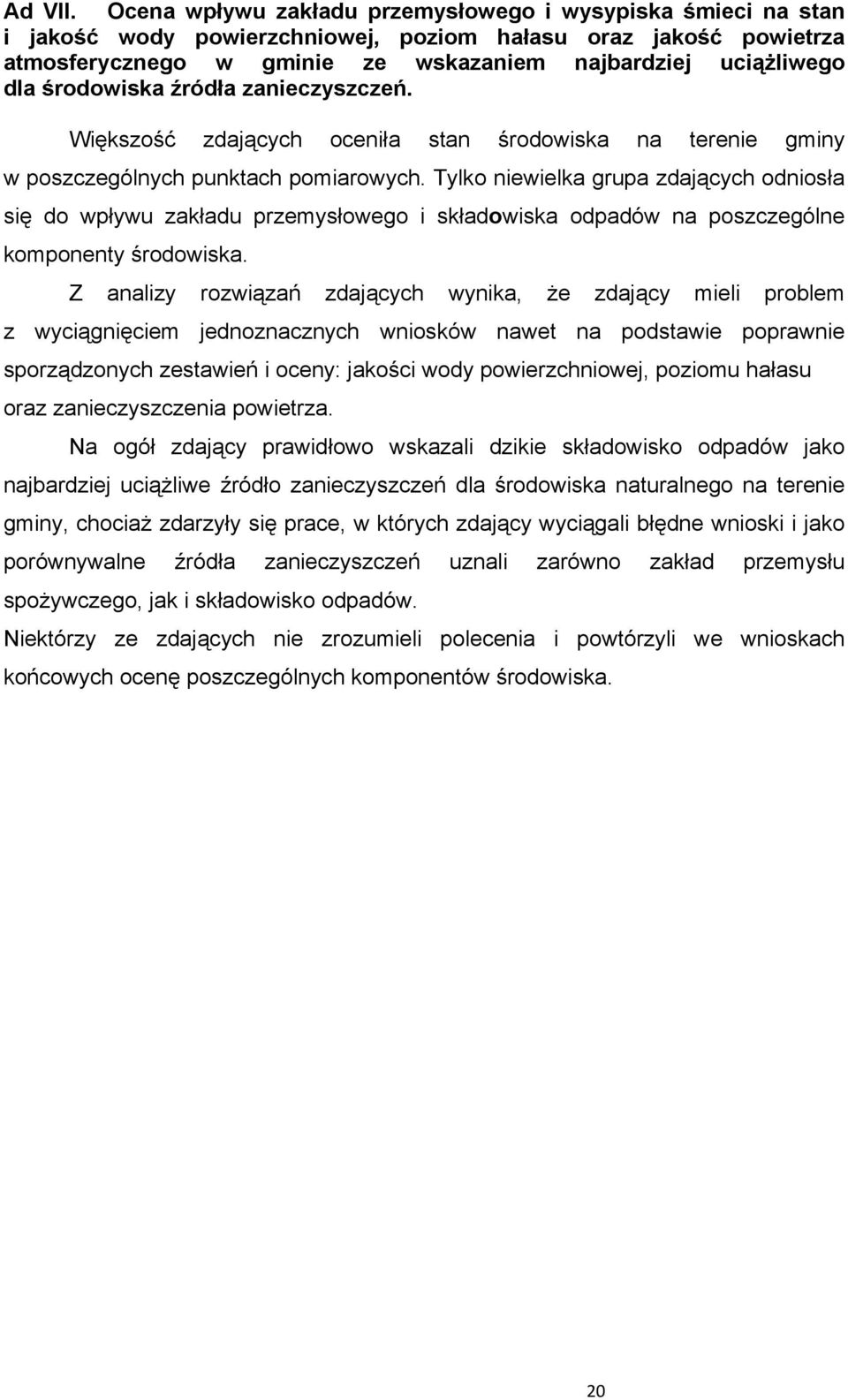 Ad VII. Ocena wpływu zakładu przemysłowego i wysypiska śmieci na stan i jakość wody powierzchniowej, poziom hałasu oraz jakość powietrza atmosferycznego w gminie ze wskazaniem najbardziej uciążliwego dla środowiska źródła zanieczyszczeń.

Większość zdających oceniła stan środowiska na terenie gminy w poszczególnych punktach pomiarowych. Tylko niewielka grupa zdających odniosła się do wpływu zakładu przemysłowego i składowiska odpadów na poszczególne komponenty środowiska.

Z analizy rozwiązań zdających wynika, że zdający mieli problem z wyciągnięciem jednoznacznych wniosków nawet na podstawie poprawnie sporządzonych zestawień i oceny: jakości wody powierzchniowej, poziomu hałasu oraz zanieczyszczenia powietrza.

Na ogół zdający prawidłowo wskazali dzikie składowisko odpadów jako najbardziej uciążliwe źródło zanieczyszczeń dla środowiska naturalnego na terenie gminy, chociaż zdarzyły się prace, w których zdający wyciągali błędne wnioski i jako porównywalne źródła zanieczyszczeń uznali zarówno zakład przemysłu spożywczego, jak i składowisko odpadów.

Niektórzy ze zdających nie zrozumieli polecenia i powtórzyli we wnioskach końcowych ocenę poszczególnych komponentów środowiska.

20